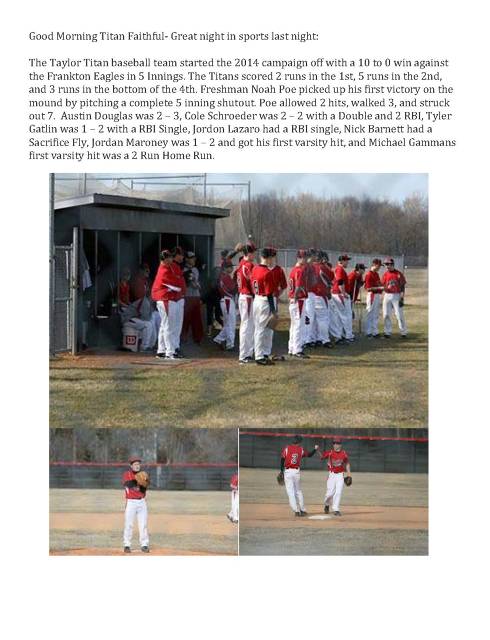 Good Morning Titan Faithful- Great night in sports last night:

The Taylor Titan baseball team started the 2014 campaign off with a 10 to 0 win against the Frankton Eagles in 5 Innings. The Titans scored 2 runs in the 1st, 5 runs in the 2nd, and 3 runs in the bottom of the 4th. Freshman Noah Poe picked up his first victory on the mound by pitching a complete 5 inning shutout. Poe allowed 2 hits, walked 3, and struck out 7. Austin Douglas was 2 – 3, Cole Schroeder was 2 – 2 with a Double and 2 RBI, Tyler Gatlin was 1 – 2 with a RBI Single, Jordon Lazaro had a RBI single, Nick Barnett had a Sacrifice Fly, Jordan Maroney was 1 – 2 and got his first varsity hit, and Michael Gammans first varsity hit was a 2 Run Home Run.